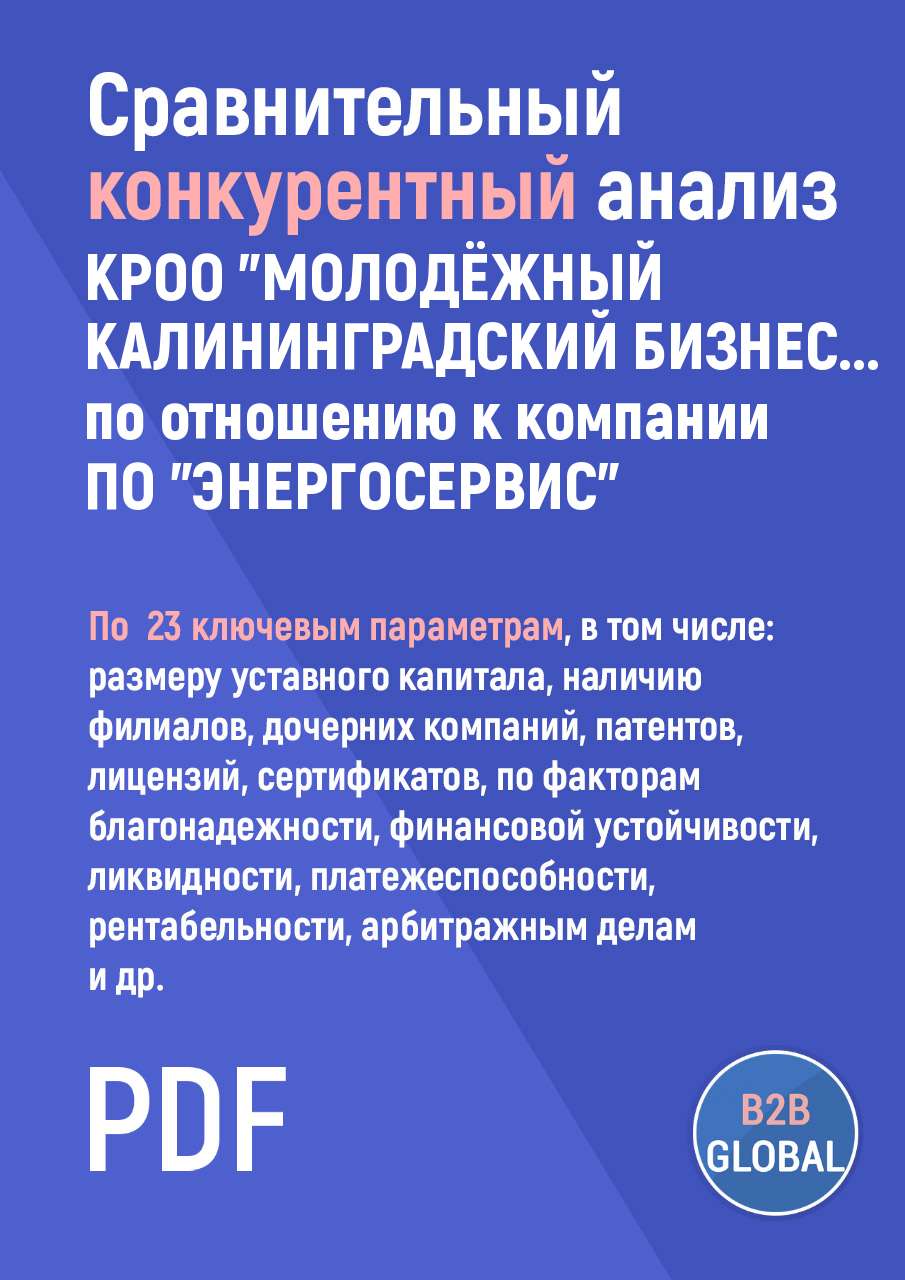 Сравнительный конкурентный анализ КРОО "МОЛОДЁЖНЫЙ КАЛИНИНГРАДСКИЙ БИЗНЕС... по отношению к компании ПО "ЭНЕРГОСЕРВИС"

По 23 ключевым параметрам, в том числе: размеру уставного капитала, наличию филиалов, дочерних компаний, патентов, лицензий, сертификатов, по факторам благонадежности, финансовой устойчивости, ликвидности, платежеспособности, рентабельности, арбитражным делам и др.

PDF

B2B GLOBAL